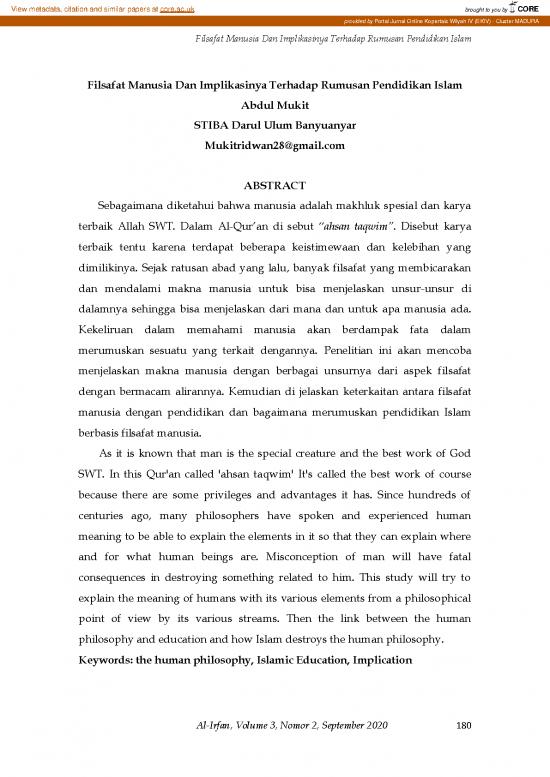 View metadata, citation and similar papers at core.ac.uk

brought to you by CORE

provided by Portal Jurnal Online Kopertais Wilyah IV (EKIV) - Cluster MADURA

Filsafat Manusia Dan Implikasinya Terhadap Rumusan Pendidikan Islam

Filsafat Manusia Dan Implikasinya Terhadap Rumusan Pendidikan Islam
Abdul Mukit
STIBA Darul Ulum Banyuanyar
Mukitridwan28@gmail.com

ABSTRACT

Sebagaimana diketahui bahwa manusia adalah makhluk spesial dan karya terbaik Allah SWT. Dalam Al-Qur'an di sebut "ahsan taqwim". Disebut karya terbaik tentu karena terdapat beberapa keistimewaan dan kelebihan yang dimilikinya. Sejak ratusan abad yang lalu, banyak filsafat yang membicarakan dan mendalami makna manusia untuk bisa menjelaskan unsur-unsur di dalamnya sehingga bisa menjelaskan dari mana dan untuk apa manusia ada. Kekeliruan dalam memahami manusia akan berdampak fata dalam merumuskan sesuatu yang terkait dengannya. Penelitian ini akan mencoba menjelaskan makna manusia dengan berbagai unsurnya dari aspek filsafat dengan bermacam alirannya. Kemudian di jelaskan keterkaitan antara filsafat manusia dengan pendidikan dan bagaimana merumuskan pendidikan Islam berbasis filsafat manusia.

As it is known that man is the special creature and the best work of God SWT. In this Qur'an called 'ahsan taqwim' It's called the best work of course because there are some privileges and advantages it has. Since hundreds of centuries ago, many philosophers have spoken and experienced human meaning to be able to explain the elements in it so that they can explain where and for what human beings are. Misconception of man will have fatal consequences in destroying something related to him. This study will try to explain the meaning of humans with its various elements from a philosophical point of view by its various streams. Then the link between the human philosophy and education and how Islam destroys the human philosophy.

Keywords: the human philosophy, Islamic Education, Implication

Al-Irfan, Volume 3, Nomor 2, September 2020 180